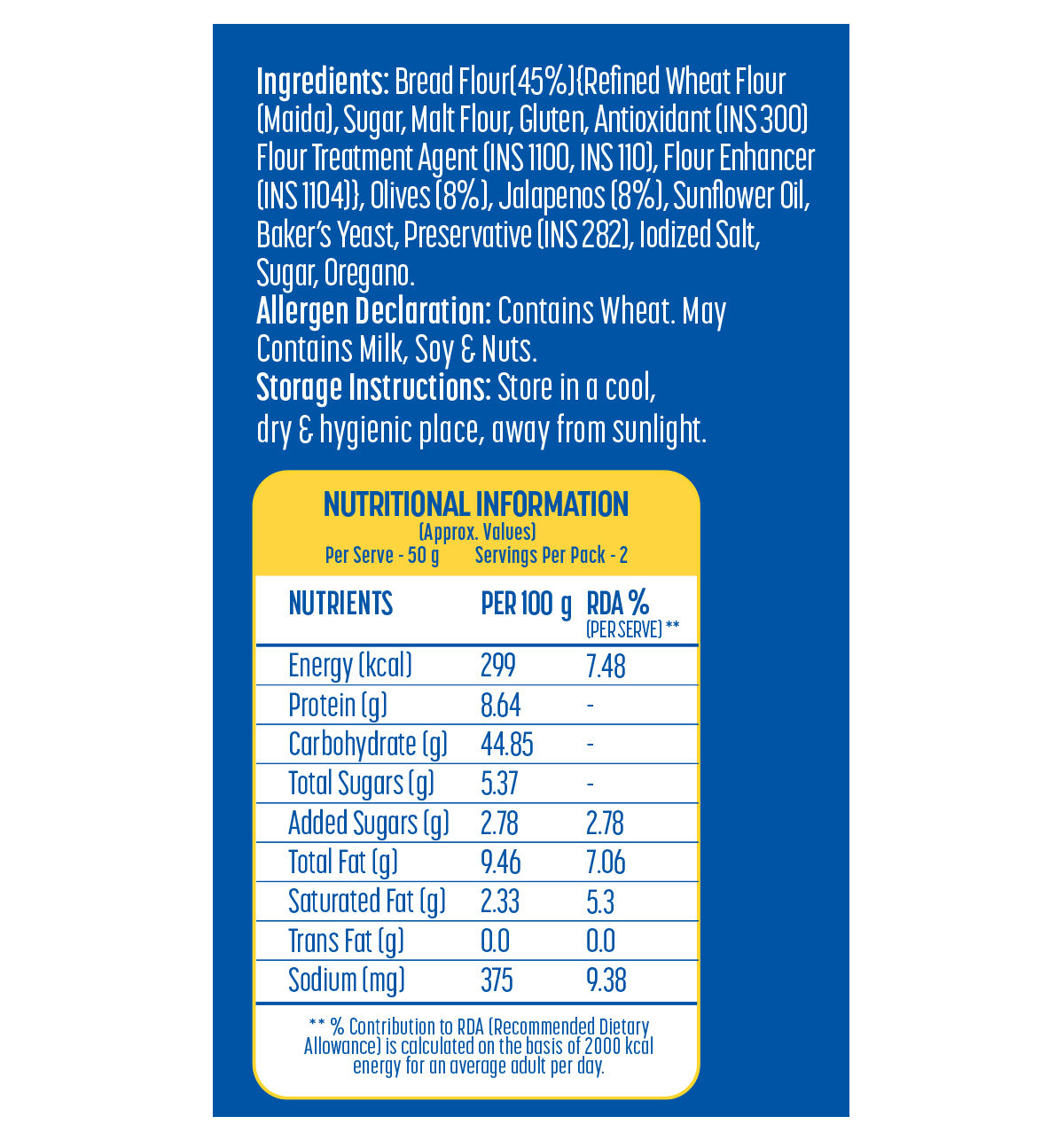 Ingredients: Bread Flour(45%){Refined Wheat Flour (Maida), Sugar, Malt Flour, Gluten, Antioxidant (INS 300) Flour Treatment Agent (INS 1100, INS 110), Flour Enhancer (INS 1104)}, Olives (8%), Jalapenos (8%), Sunflower Oil, Baker's Yeast, Preservative (INS 282), Iodized Salt, Sugar, Oregano.

Allergen Declaration: Contains Wheat. May Contains Milk, Soy & Nuts.

Storage Instructions: Store in a cool, dry & hygienic place, away from sunlight.

NUTRITIONAL INFORMATION
(Approx. Values)
Per Serve - 50 g   Servings Per Pack - 2

| NUTRIENTS | PER 100 g | RDA % (PER SERVE) ** |
|---|---|---|
| Energy (kcal) | 299 | 7.48 |
| Protein (g) | 8.64 | - |
| Carbohydrate (g) | 44.85 | - |
| Total Sugars (g) | 5.37 | - |
| Added Sugars (g) | 2.78 | 2.78 |
| Total Fat (g) | 9.46 | 7.06 |
| Saturated Fat (g) | 2.33 | 5.3 |
| Trans Fat (g) | 0.0 | 0.0 |
| Sodium (mg) | 375 | 9.38 |

** % Contribution to RDA (Recommended Dietary Allowance) is calculated on the basis of 2000 kcal energy for an average adult per day.